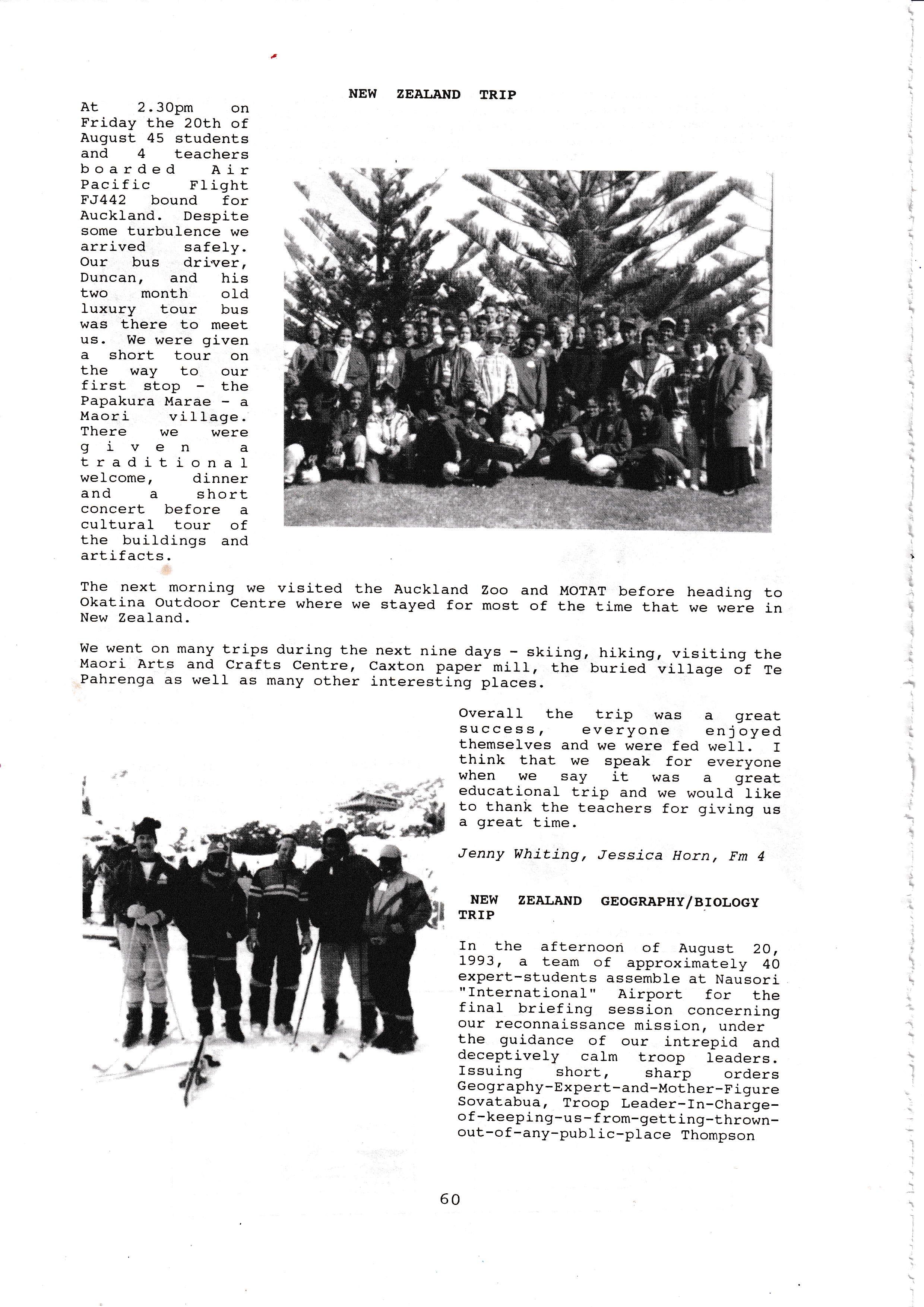 NEW ZEALAND TRIP

At 2.30pm on Friday the 20th of August 45 students and 4 teachers boarded Air Pacific Flight FJ442 bound for Auckland. Despite some turbulence we arrived safely. Our bus driver, Duncan, and his two month old luxury tour bus was there to meet us. We were given a short tour on the way to our first stop - the Papakura Marae - a Maori village. There we were given a traditional welcome, dinner and a short concert before a cultural tour of the buildings and artifacts.

The next morning we visited the Auckland Zoo and MOTAT before heading to Okatina Outdoor Centre where we stayed for most of the time that we were in New Zealand.

We went on many trips during the next nine days - skiing, hiking, visiting the Maori Arts and Crafts Centre, Caxton paper mill, the buried village of Te Pahrenga as well as many other interesting places.

Overall the trip was a great success, everyone enjoyed themselves and we were fed well. I think that we speak for everyone when we say it was a great educational trip and we would like to thank the teachers for giving us a great time.

Jenny Whiting, Jessica Horn, Fm 4

NEW ZEALAND GEOGRAPHY/BIOLOGY TRIP

In the afternoon of August 20, 1993, a team of approximately 40 expert-students assemble at Nausori "International" Airport for the final briefing session concerning our reconnaissance mission, under the guidance of our intrepid and deceptively calm troop leaders. Issuing short, sharp orders Geography-Expert-and-Mother-Figure Sovatabua, Troop Leader-In-Charge-of-keeping-us-from-getting-thrown-out-of-any-public-place Thompson

60